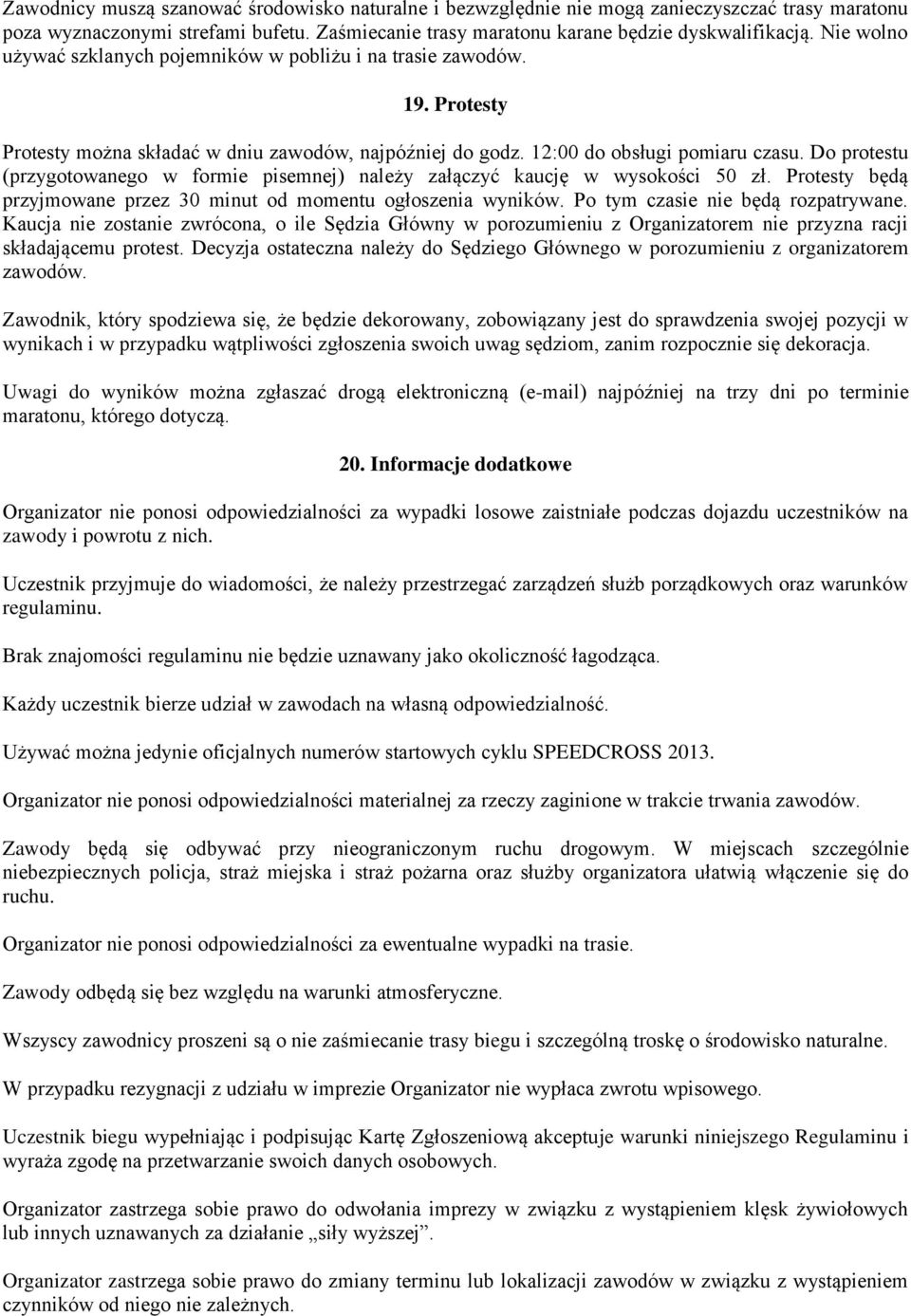 Zawodnicy muszą szanować środowisko naturalne i bezwzględnie nie mogą zanieczyszczać trasy maratonu poza wyznaczonymi strefami bufetu. Zaśmiecanie trasy maratonu karane będzie dyskwalifikacją. Nie wolno używać szklanych pojemników w pobliżu i na trasie zawodów.

19. Protesty

Protesty można składać w dniu zawodów, najpóźniej do godz. 12:00 do obsługi pomiaru czasu. Do protestu (przygotowanego w formie pisemnej) należy załączyć kaucję w wysokości 50 zł. Protesty będą przyjmowane przez 30 minut od momentu ogłoszenia wyników. Po tym czasie nie będą rozpatrywane. Kaucja nie zostanie zwrócona, o ile Sędzia Główny w porozumieniu z Organizatorem nie przyzna racji składającemu protest. Decyzja ostateczna należy do Sędziego Głównego w porozumieniu z organizatorem zawodów.

Zawodnik, który spodziewa się, że będzie dekorowany, zobowiązany jest do sprawdzenia swojej pozycji w wynikach i w przypadku wątpliwości zgłoszenia swoich uwag sędziom, zanim rozpocznie się dekoracja.

Uwagi do wyników można zgłaszać drogą elektroniczną (e-mail) najpóźniej na trzy dni po terminie maratonu, którego dotyczą.

20. Informacje dodatkowe

Organizator nie ponosi odpowiedzialności za wypadki losowe zaistniałe podczas dojazdu uczestników na zawody i powrotu z nich.

Uczestnik przyjmuje do wiadomości, że należy przestrzegać zarządzeń służb porządkowych oraz warunków regulaminu.

Brak znajomości regulaminu nie będzie uznawany jako okoliczność łagodząca.

Każdy uczestnik bierze udział w zawodach na własną odpowiedzialność.

Używać można jedynie oficjalnych numerów startowych cyklu SPEEDCROSS 2013.

Organizator nie ponosi odpowiedzialności materialnej za rzeczy zaginione w trakcie trwania zawodów.

Zawody będą się odbywać przy nieograniczonym ruchu drogowym. W miejscach szczególnie niebezpiecznych policja, straż miejska i straż pożarna oraz służby organizatora ułatwią włączenie się do ruchu.

Organizator nie ponosi odpowiedzialności za ewentualne wypadki na trasie.

Zawody odbędą się bez względu na warunki atmosferyczne.

Wszyscy zawodnicy proszeni są o nie zaśmiecanie trasy biegu i szczególną troskę o środowisko naturalne.

W przypadku rezygnacji z udziału w imprezie Organizator nie wypłaca zwrotu wpisowego.

Uczestnik biegu wypełniając i podpisując Kartę Zgłoszeniową akceptuje warunki niniejszego Regulaminu i wyraża zgodę na przetwarzanie swoich danych osobowych.

Organizator zastrzega sobie prawo do odwołania imprezy w związku z wystąpieniem klęsk żywiołowych lub innych uznawanych za działanie „siły wyższej”.

Organizator zastrzega sobie prawo do zmiany terminu lub lokalizacji zawodów w związku z wystąpieniem czynników od niego nie zależnych.